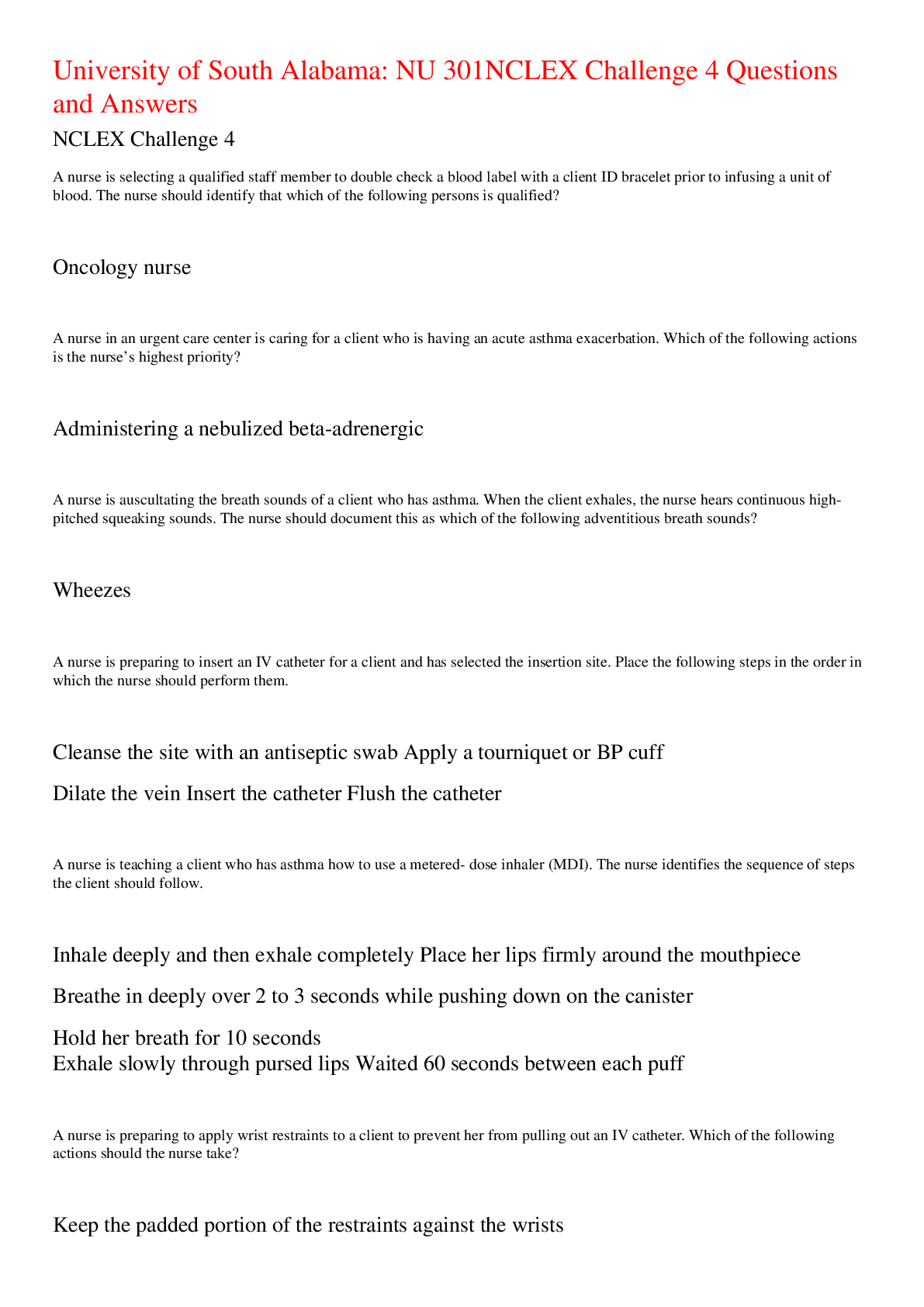 University of South Alabama: NU 301NCLEX Challenge 4 Questions and Answers

NCLEX Challenge 4

A nurse is selecting a qualified staff member to double check a blood label with a client ID bracelet prior to infusing a unit of blood. The nurse should identify that which of the following persons is qualified?

Oncology nurse

A nurse in an urgent care center is caring for a client who is having an acute asthma exacerbation. Which of the following actions is the nurse's highest priority?

Administering a nebulized beta-adrenergic

A nurse is auscultating the breath sounds of a client who has asthma. When the client exhales, the nurse hears continuous high-pitched squeaking sounds. The nurse should document this as which of the following adventitious breath sounds?

Wheezes

A nurse is preparing to insert an IV catheter for a client and has selected the insertion site. Place the following steps in the order in which the nurse should perform them.

Cleanse the site with an antiseptic swab Apply a tourniquet or BP cuff

Dilate the vein Insert the catheter Flush the catheter

A nurse is teaching a client who has asthma how to use a metered- dose inhaler (MDI). The nurse identifies the sequence of steps the client should follow.

Inhale deeply and then exhale completely Place her lips firmly around the mouthpiece

Breathe in deeply over 2 to 3 seconds while pushing down on the canister

Hold her breath for 10 seconds
Exhale slowly through pursed lips Waited 60 seconds between each puff

A nurse is preparing to apply wrist restraints to a client to prevent her from pulling out an IV catheter. Which of the following actions should the nurse take?

Keep the padded portion of the restraints against the wrists